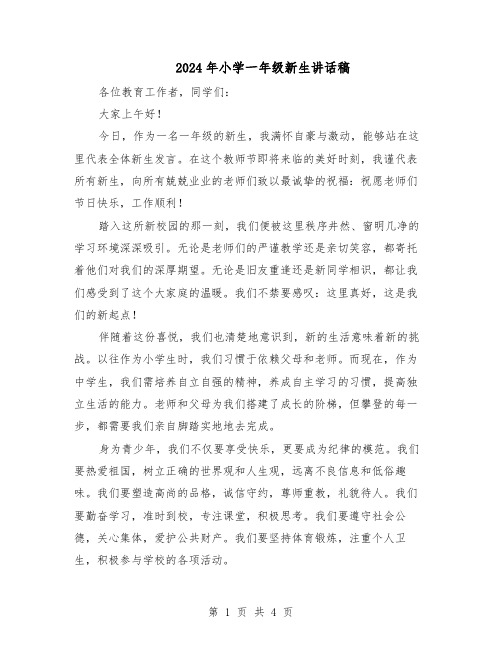 2024年小学一年级新生讲话稿

各位教育工作者，同学们：

大家上午好！

今日，作为一名一年级的新生，我满怀自豪与激动，能够站在这里代表全体新生发言。在这个教师节即将来临的美好时刻，我谨代表所有新生，向所有兢兢业业的老师们致以最诚挚的祝福：祝愿老师们节日快乐，工作顺利！

踏入这所新校园的那一刻，我们便被这里秩序井然、窗明几净的学习环境深深吸引。无论是老师们的严谨教学还是亲切笑容，都寄托着他们对我们的深厚期望。无论是旧友重逢还是新同学相识，都让我们感受到了这个大家庭的温暖。我们不禁要感叹：这里真好，这是我们的新起点！

伴随着这份喜悦，我们也清楚地意识到，新的生活意味着新的挑战。以往作为小学生时，我们习惯于依赖父母和老师。而现在，作为中学生，我们需培养自立自强的精神，养成自主学习的习惯，提高独立生活的能力。老师和父母为我们搭建了成长的阶梯，但攀登的每一步，都需要我们亲自脚踏实地地去完成。

身为青少年，我们不仅要享受快乐，更要成为纪律的模范。我们要热爱祖国，树立正确的世界观和人生观，远离不良信息和低俗趣味。我们要塑造高尚的品格，诚信守约，尊师重教，礼貌待人。我们要勤奋学习，准时到校，专注课堂，积极思考。我们要遵守社会公德，关心集体，爱护公共财产。我们要坚持体育锻炼，注重个人卫生，积极参与学校的各项活动。

第 1 页 共 4 页